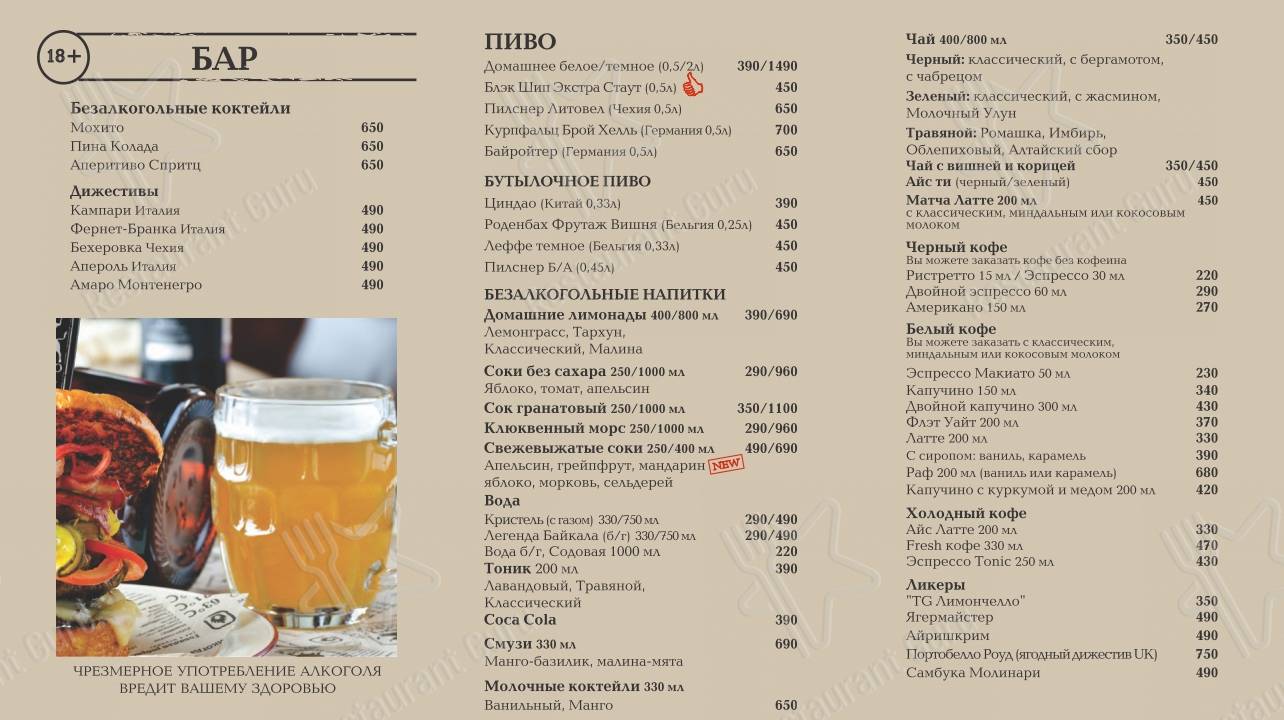 18+

БАР

Безалкогольные коктейли
Мохито 650
Пина Колада 650
Аперитиво Спритц 650

Дижестивы
Кампари Италия 490
Фернет-Бранка Италия 490
Бехеровка Чехия 490
Апероль Италия 490
Амаро Монтенегро 490

ЧРЕЗМЕРНОЕ УПОТРЕБЛЕНИЕ АЛКОГОЛЯ ВРЕДИТ ВАШЕМУ ЗДОРОВЬЮ

ПИВО
Домашнее белое/темное (0,5/2л) 390/1490
Блэк Шип Экстра Стаут (0,5л) 450
Пилснер Литовел (Чехия 0,5л) 650
Курпфальц Брой Хелль (Германия 0,5л) 700
Байройтер (Германия 0,5л) 650

БУТЫЛОЧНОЕ ПИВО
Циндао (Китай 0,33л) 390
Роденбах Фрутаж Вишня (Бельгия 0,25л) 450
Леффе темное (Бельгия 0,33л) 450
Пилснер Б/А (0,45л) 450

БЕЗАЛКОГОЛЬНЫЕ НАПИТКИ
Домашние лимонады 400/800 мл 390/690
Лемонграсс, Тархун, Классический, Малина
Соки без сахара 250/1000 мл 290/960
Яблоко, томат, апельсин
Сок гранатовый 250/1000 мл 350/1100
Клюквенный морс 250/1000 мл 290/960
Свежевыжатые соки 250/400 мл 490/690
Апельсин, грейпфрут, мандарин NEW яблоко, морковь, сельдерей
Вода
Кристель (с газом) 330/750 мл 290/490
Легенда Байкала (б/г) 330/750 мл 290/490
Вода б/г, Содовая 1000 мл 220
Тоник 200 мл 390
Лавандовый, Травяной, Классический
Coca Cola 390
Смузи 330 мл 690
Манго-базилик, малина-мята
Молочные коктейли 330 мл
Ванильный, Манго 650

Чай 400/800 мл 350/450
Черный: классический, с бергамотом, с чабрецом
Зеленый: классический, с жасмином, Молочный Улун
Травяной: Ромашка, Имбирь, Облепиховый, Алтайский сбор
Чай с вишней и корицей 350/450
Айс ти (черный/зеленый) 450
Матча Латте 200 мл 450
с классическим, миндальным или кокосовым молоком

Черный кофе
Вы можете заказать кофе без кофеина
Ристретто 15 мл / Эспрессо 30 мл 220
Двойной эспрессо 60 мл 290
Американо 150 мл 270

Белый кофе
Вы можете заказать с классическим, миндальным или кокосовым молоком
Эспрессо Макиато 50 мл 230
Капучино 150 мл 340
Двойной капучино 300 мл 430
Флэт Уайт 200 мл 370
Латте 200 мл 330
С сиропом: ваниль, карамель 390
Раф 200 мл (ваниль или карамель) 680
Капучино с куркумой и медом 200 мл 420

Холодный кофе
Айс Латте 200 мл 330
Fresh кофе 330 мл 470
Эспрессо Tonic 250 мл 430

Ликеры
"TG Лимончелло" 350
Ягермайстер 490
Айришкрим 490
Портобелло Роуд (ягодный дижестив UK) 750
Самбука Молинари 490